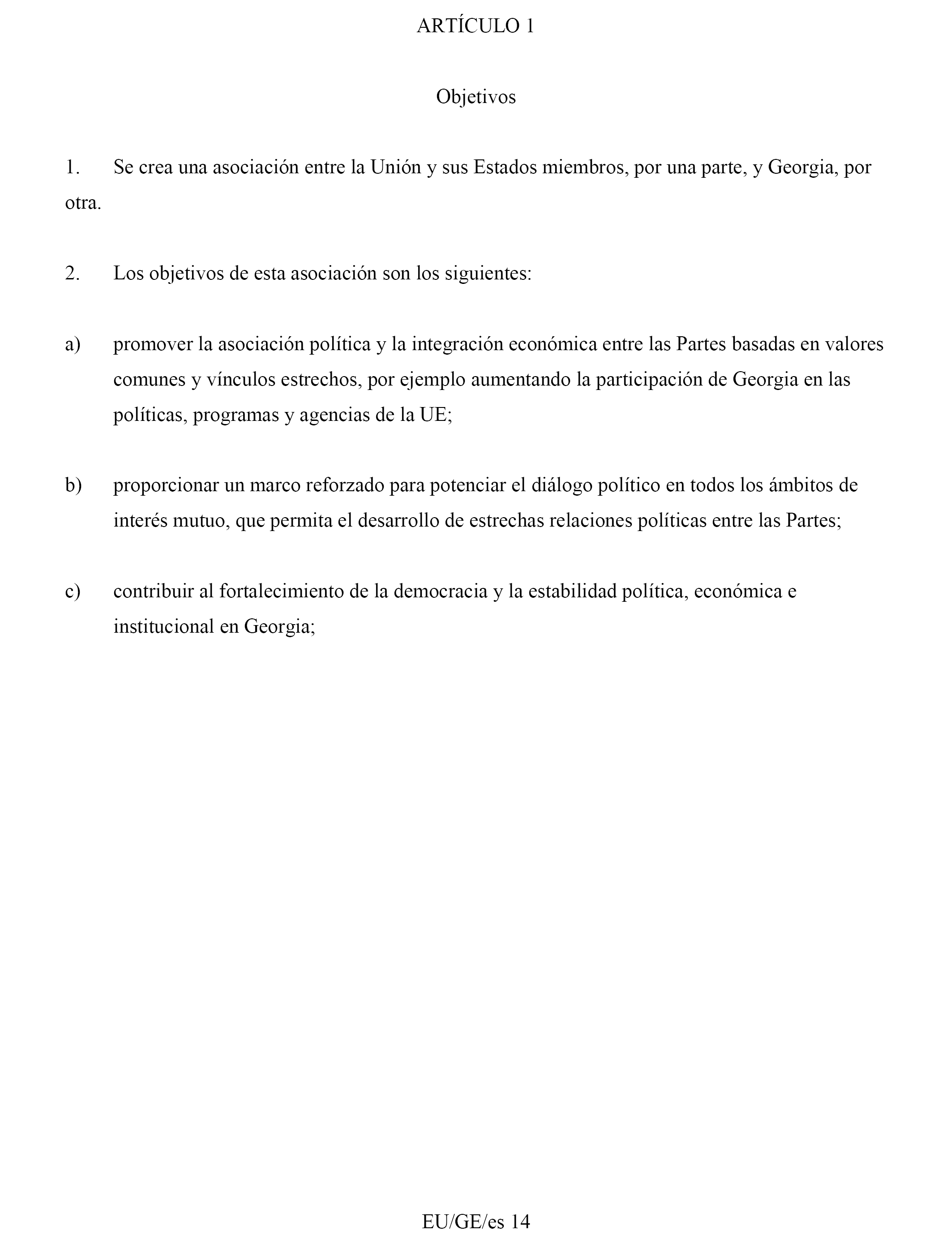 ARTÍCULO 1

Objetivos

1. Se crea una asociación entre la Unión y sus Estados miembros, por una parte, y Georgia, por otra.

2. Los objetivos de esta asociación son los siguientes:

a) promover la asociación política y la integración económica entre las Partes basadas en valores comunes y vínculos estrechos, por ejemplo aumentando la participación de Georgia en las políticas, programas y agencias de la UE;

b) proporcionar un marco reforzado para potenciar el diálogo político en todos los ámbitos de interés mutuo, que permita el desarrollo de estrechas relaciones políticas entre las Partes;

c) contribuir al fortalecimiento de la democracia y la estabilidad política, económica e institucional en Georgia;

EU/GE/es 14